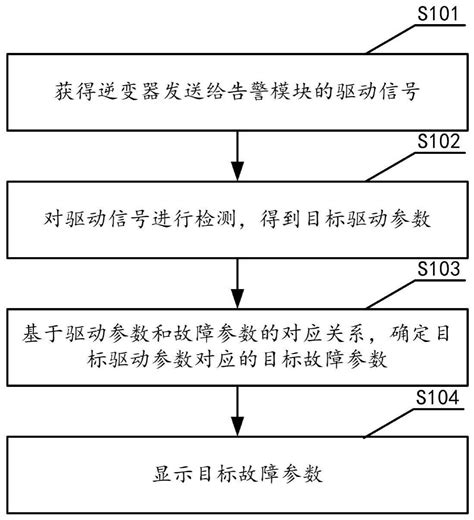 S101

获得逆变器发送给告警模块的驱动信号

S102

对驱动信号进行检测，得到目标驱动参数

S103

基于驱动参数和故障参数的对应关系，确定目标驱动参数对应的目标故障参数

S104

显示目标故障参数